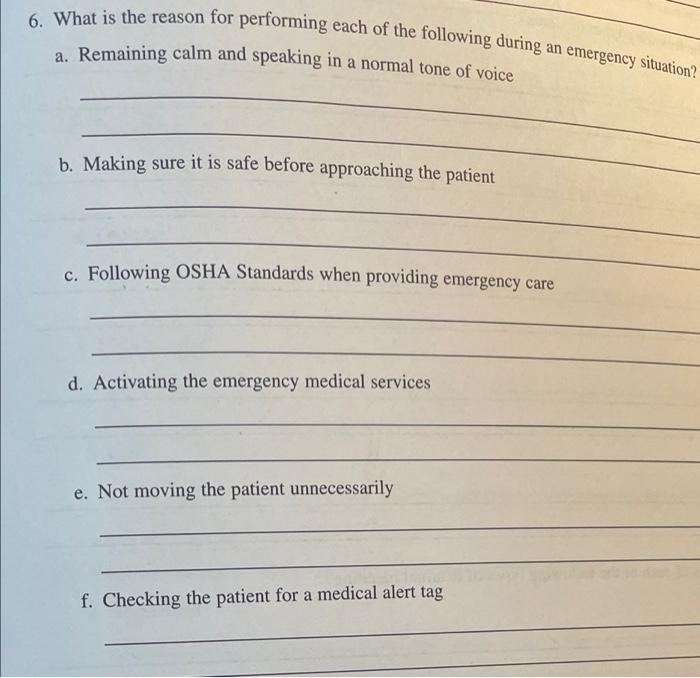 6. What is the reason for performing each of the following during an emergency situation?

a. Remaining calm and speaking in a normal tone of voice

b. Making sure it is safe before approaching the patient

c. Following OSHA Standards when providing emergency care

d. Activating the emergency medical services

e. Not moving the patient unnecessarily

f. Checking the patient for a medical alert tag